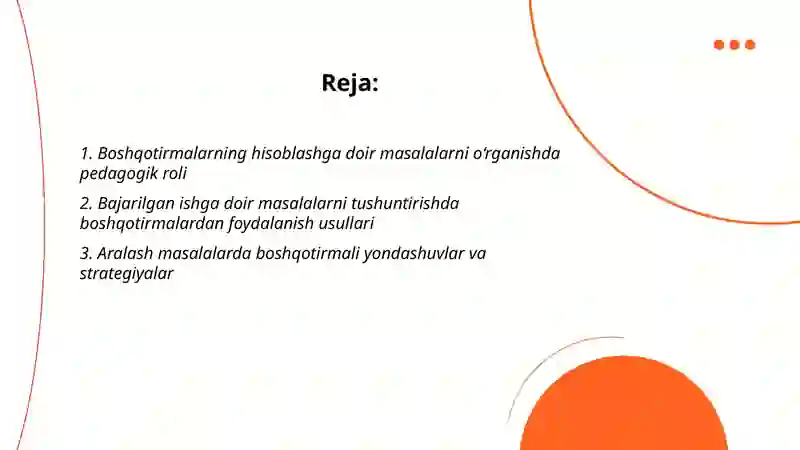 Reja:

1. Boshqotirmalarning hisoblashga doir masalalarni o‘rganishda pedagogik roli

2. Bajarilgan ishga doir masalalarni tushuntirishda boshqotirmalardan foydalanish usullari

3. Aralash masalalarda boshqotirmali yondashuvlar va strategiyalar